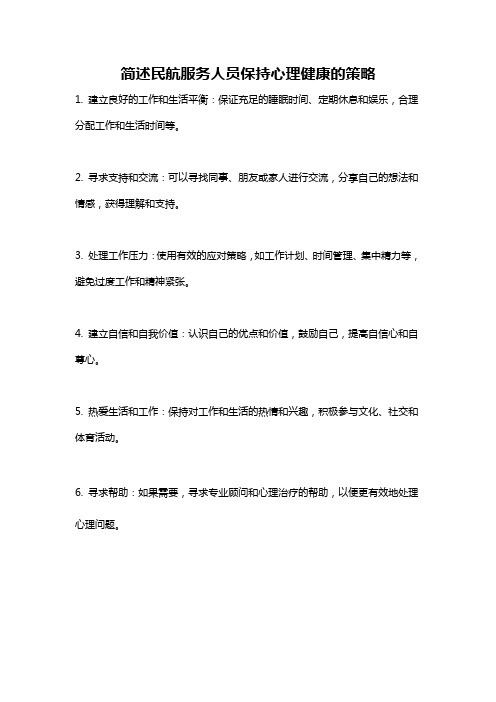 简述民航服务人员保持心理健康的策略

1. 建立良好的工作和生活平衡：保证充足的睡眠时间、定期休息和娱乐，合理分配工作和生活时间等。

2. 寻求支持和交流：可以寻找同事、朋友或家人进行交流，分享自己的想法和情感，获得理解和支持。

3. 处理工作压力：使用有效的应对策略，如工作计划、时间管理、集中精力等，避免过度工作和精神紧张。

4. 建立自信和自我价值：认识自己的优点和价值，鼓励自己，提高自信心和自尊心。

5. 热爱生活和工作：保持对工作和生活的热情和兴趣，积极参与文化、社交和体育活动。

6. 寻求帮助：如果需要，寻求专业顾问和心理治疗的帮助，以便更有效地处理心理问题。